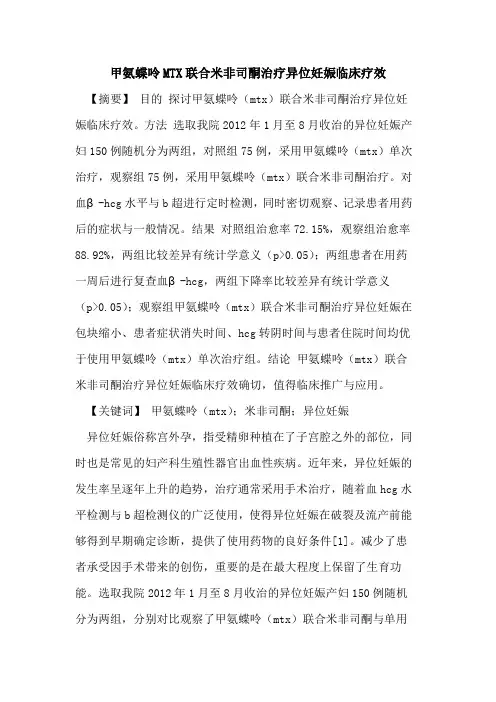 甲氨蝶呤MTX联合米非司酮治疗异位妊娠临床疗效

【摘要】 目的 探讨甲氨蝶呤（mtx）联合米非司酮治疗异位妊娠临床疗效。方法 选取我院2012年1月至8月收治的异位妊娠产妇150例随机分为两组，对照组75例，采用甲氨蝶呤（mtx）单次治疗，观察组75例，采用甲氨蝶呤（mtx）联合米非司酮治疗。对血β-hcg水平与b超进行定时检测，同时密切观察、记录患者用药后的症状与一般情况。结果 对照组治愈率72.15%，观察组治愈率88.92%，两组比较差异有统计学意义（p>0.05）；两组患者在用药一周后进行复查血β-hcg，两组下降率比较差异有统计学意义（p>0.05）；观察组甲氨蝶呤（mtx）联合米非司酮治疗异位妊娠在包块缩小、患者症状消失时间、hcg转阴时间与患者住院时间均优于使用甲氨蝶呤（mtx）单次治疗组。结论 甲氨蝶呤（mtx）联合米非司酮治疗异位妊娠临床疗效确切，值得临床推广与应用。

【关键词】 甲氨蝶呤（mtx）；米非司酮；异位妊娠

异位妊娠俗称宫外孕，指受精卵种植在了子宫腔之外的部位，同时也是常见的妇产科生殖性器官出血性疾病。近年来，异位妊娠的发生率呈逐年上升的趋势，治疗通常采用手术治疗，随着血hcg水平检测与b超检测仪的广泛使用，使得异位妊娠在破裂及流产前能够得到早期确定诊断，提供了使用药物的良好条件[1]。减少了患者承受因手术带来的创伤，重要的是在最大程度上保留了生育功能。选取我院2012年1月至8月收治的异位妊娠产妇150例随机分为两组，分别对比观察了甲氨蝶呤（mtx）联合米非司酮与单用